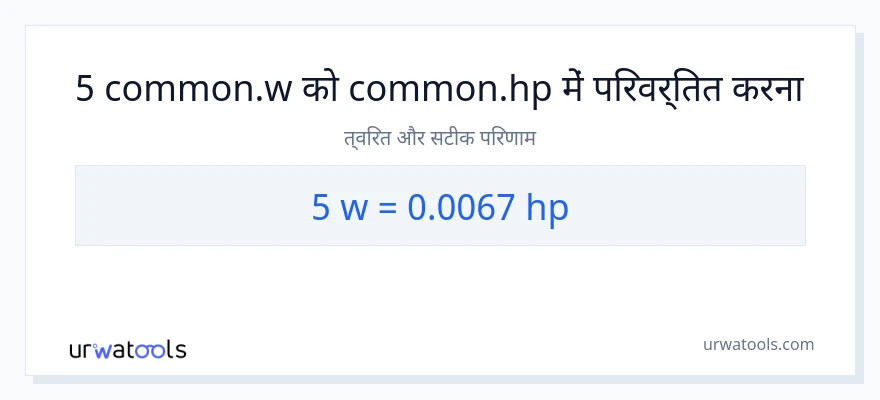 5 common.w को common.hp में परिवर्तित करना

त्वरित और सटीक परिणाम

5 w = 0.0067 hp

urwatools

urwatools.com